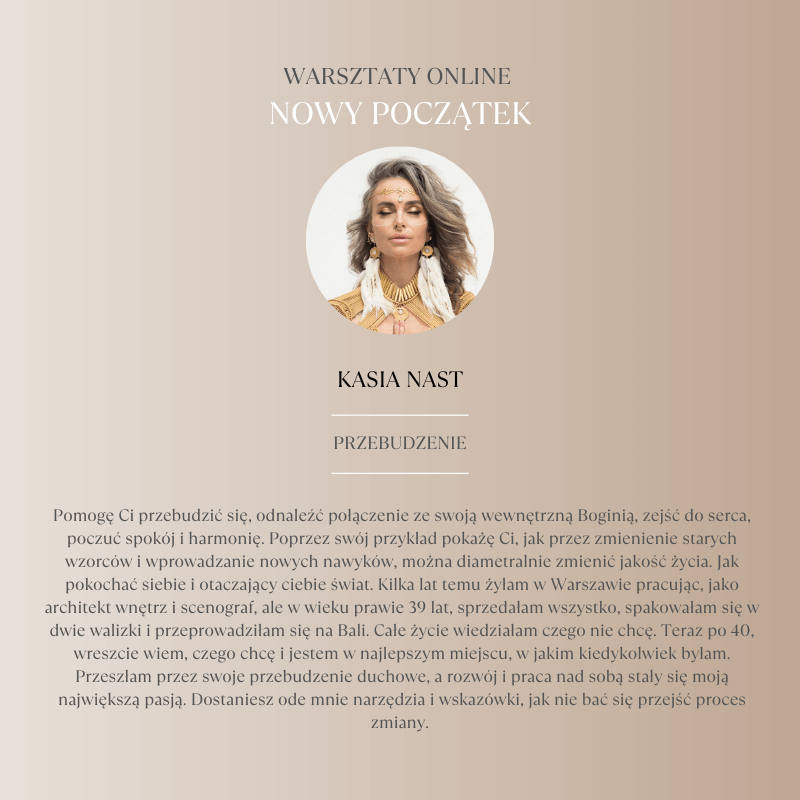 WARSZTATY ONLINE
NOWY POCZĄTEK

KASIA NAST

PRZEBUDZENIE

Pomogę Ci przebudzić się, odnaleźć połączenie ze swoją wewnętrzną Boginią, zejść do serca, poczuć spokój i harmonię. Poprzez swój przykład pokażę Ci, jak przez zmienienie starych wzorców i wprowadzanie nowych nawyków, można diametralnie zmienić jakość życia. Jak pokochać siebie i otaczający ciebie świat. Kilka lat temu żyłam w Warszawie pracując, jako architekt wnętrz i scenograf, ale w wieku prawie 39 lat, sprzedałam wszystko, spakowałam się w dwie walizki i przeprowadziłam się na Bali. Całe życie wiedziałam czego nie chcę. Teraz po 40, wreszcie wiem, czego chcę i jestem w najlepszym miejscu, w jakim kiedykolwiek byłam. Przeszłam przez swoje przebudzenie duchowe, a rozwój i praca nad sobą stały się moją największą pasją. Dostaniesz ode mnie narzędzia i wskazówki, jak nie bać się przejść proces zmiany.